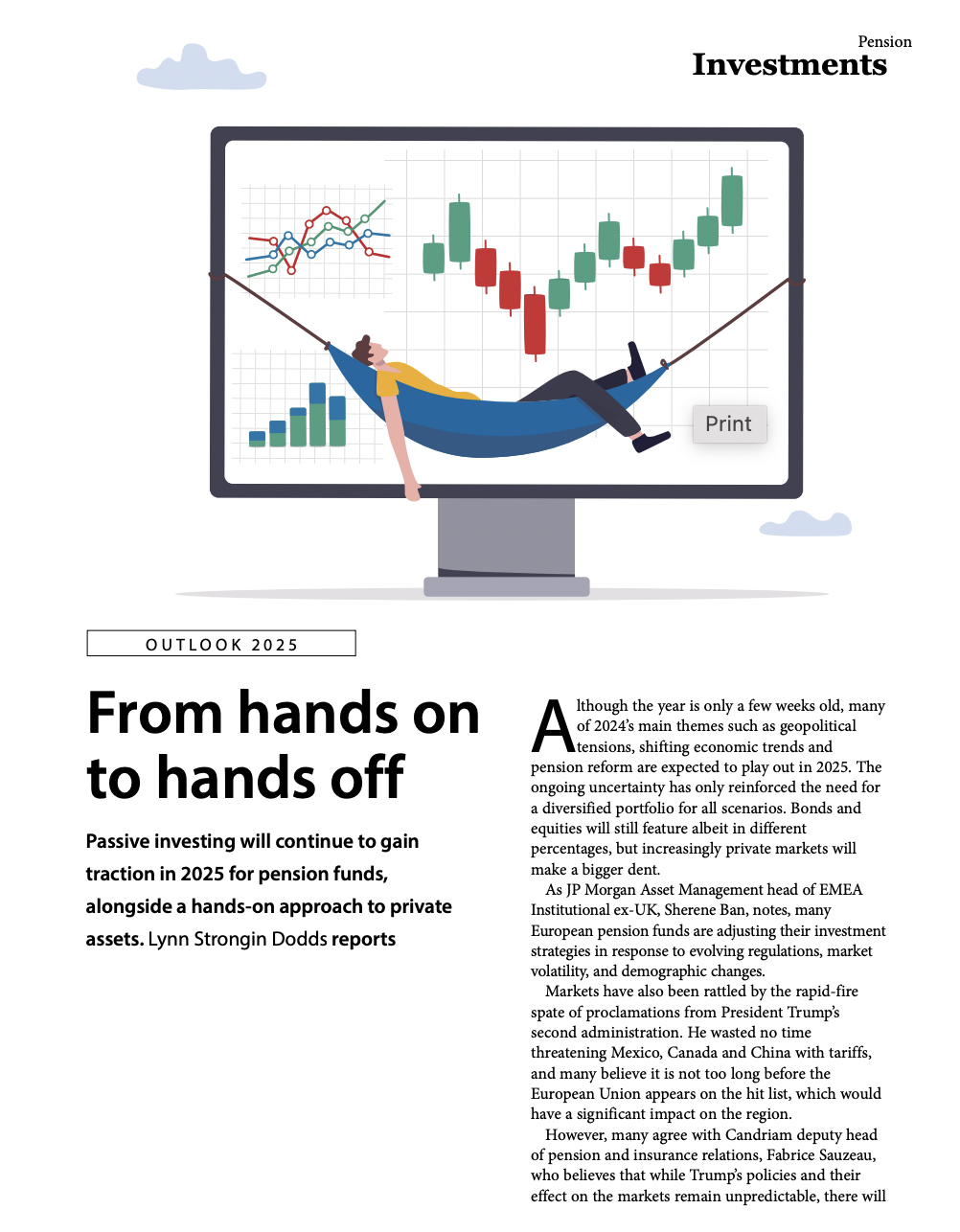 Pension
Investments

Print

OUTLOOK 2025

From hands on to hands off

Passive investing will continue to gain traction in 2025 for pension funds, alongside a hands-on approach to private assets. Lynn Strongin Dodds reports

Although the year is only a few weeks old, many of 2024's main themes such as geopolitical tensions, shifting economic trends and pension reform are expected to play out in 2025. The ongoing uncertainty has only reinforced the need for a diversified portfolio for all scenarios. Bonds and equities will still feature albeit in different percentages, but increasingly private markets will make a bigger dent.

As JP Morgan Asset Management head of EMEA Institutional ex-UK, Sherene Ban, notes, many European pension funds are adjusting their investment strategies in response to evolving regulations, market volatility, and demographic changes.

Markets have also been rattled by the rapid-fire spate of proclamations from President Trump's second administration. He wasted no time threatening Mexico, Canada and China with tariffs, and many believe it is not too long before the European Union appears on the hit list, which would have a significant impact on the region.

However, many agree with Candriam deputy head of pension and insurance relations, Fabrice Sauzeau, who believes that while Trump's policies and their effect on the markets remain unpredictable, there will